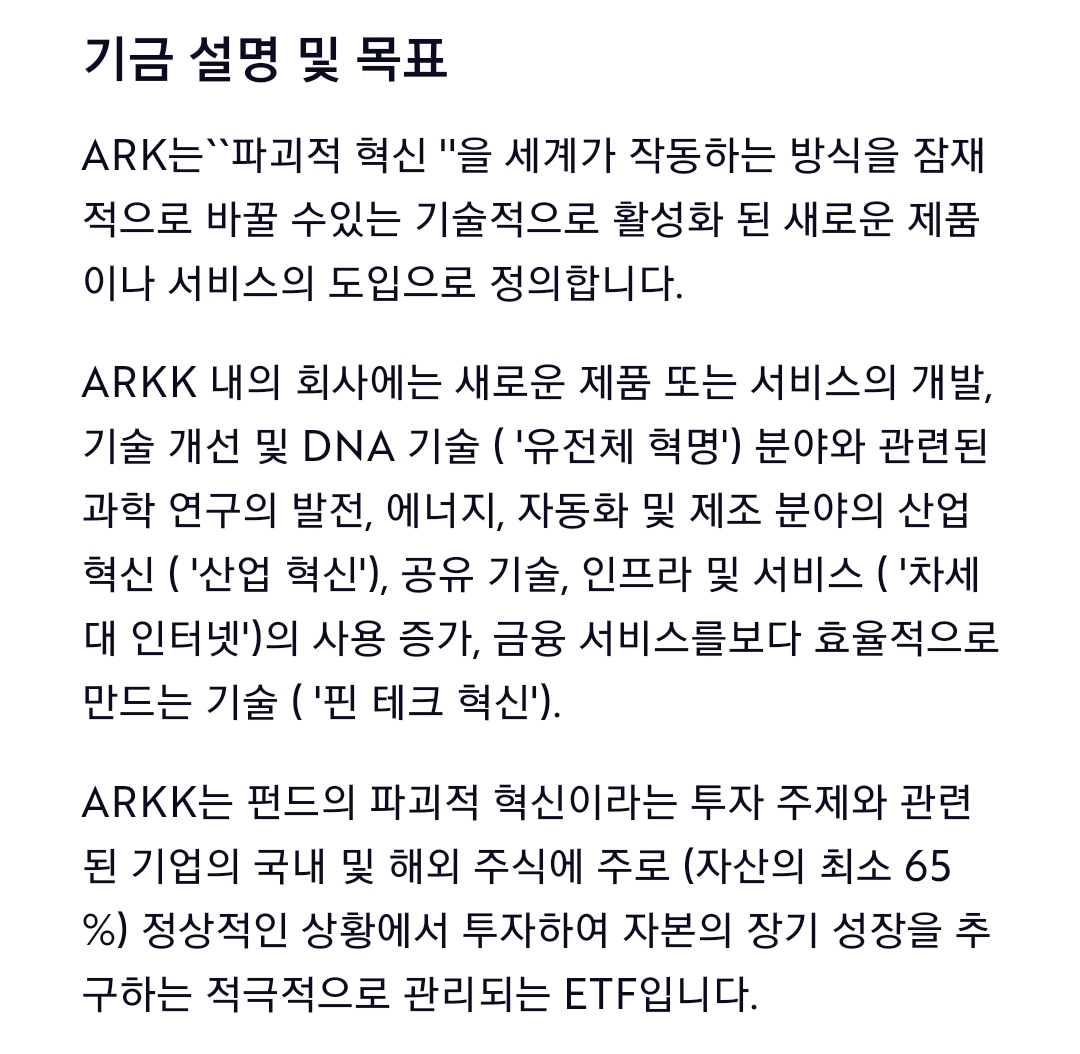 기금 설명 및 목표

ARK는``파괴적 혁신 ''을 세계가 작동하는 방식을 잠재적으로 바꿀 수있는 기술적으로 활성화 된 새로운 제품이나 서비스의 도입으로 정의합니다.

ARKK 내의 회사에는 새로운 제품 또는 서비스의 개발, 기술 개선 및 DNA 기술 ( '유전체 혁명') 분야와 관련된 과학 연구의 발전, 에너지, 자동화 및 제조 분야의 산업 혁신 ( '산업 혁신'), 공유 기술, 인프라 및 서비스 ( '차세대 인터넷')의 사용 증가, 금융 서비스를보다 효율적으로 만드는 기술 ( '핀 테크 혁신').

ARKK는 펀드의 파괴적 혁신이라는 투자 주제와 관련된 기업의 국내 및 해외 주식에 주로 (자산의 최소 65 %) 정상적인 상황에서 투자하여 자본의 장기 성장을 추구하는 적극적으로 관리되는 ETF입니다.